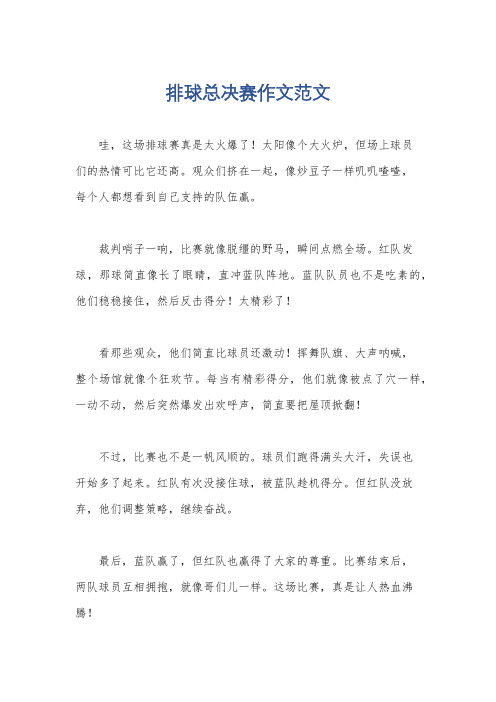 排球总决赛作文范文

哇，这场排球赛真是太火爆了！太阳像个大火炉，但场上球员们的热情可比它还高。观众们挤在一起，像炒豆子一样叽叽喳喳，每个人都想看到自己支持的队伍赢。

裁判哨子一响，比赛就像脱缰的野马，瞬间点燃全场。红队发球，那球简直像长了眼睛，直冲蓝队阵地。蓝队队员也不是吃素的，他们稳稳接住，然后反击得分！太精彩了！

看那些观众，他们简直比球员还激动！挥舞队旗、大声呐喊，整个场馆就像个狂欢节。每当有精彩得分，他们就像被点了穴一样，一动不动，然后突然爆发出欢呼声，简直要把屋顶掀翻！

不过，比赛也不是一帆风顺的。球员们跑得满头大汗，失误也开始多了起来。红队有次没接住球，被蓝队趁机得分。但红队没放弃，他们调整策略，继续奋战。

最后，蓝队赢了，但红队也赢得了大家的尊重。比赛结束后，两队球员互相拥抱，就像哥们儿一样。这场比赛，真是让人热血沸腾！